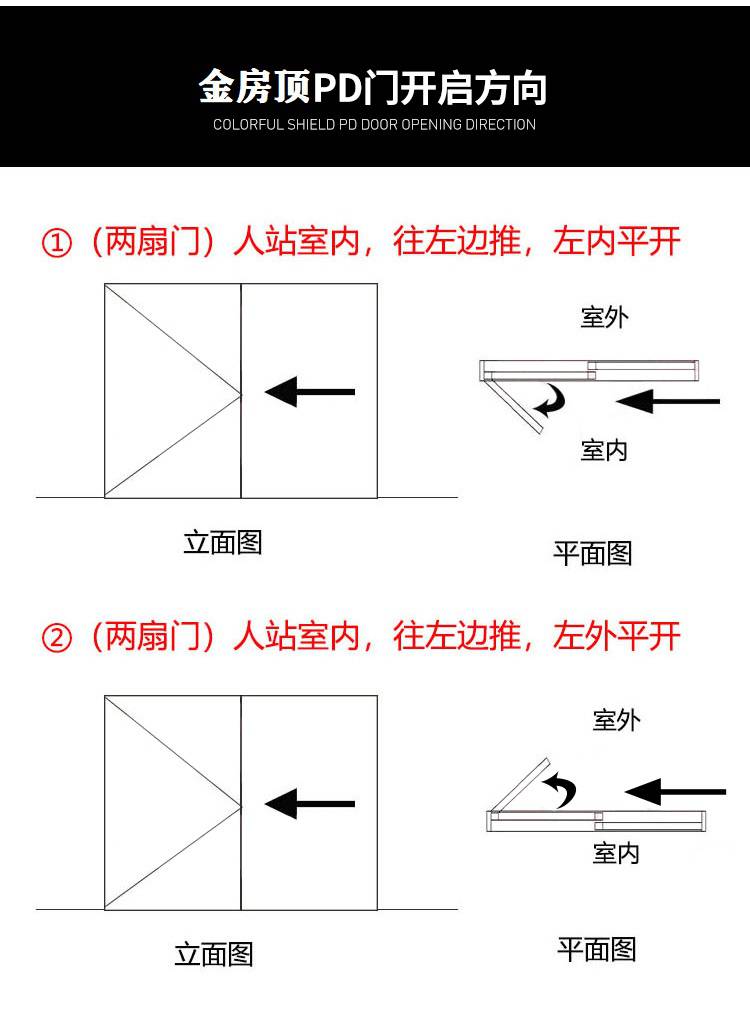 金房顶PD门开启方向
COLORFUL SHIELD PD DOOR OPENING DIRECTION

①（两扇门）人站室内，往左边推，左内平开

室外

室内

立面图

平面图

②（两扇门）人站室内，往左边推，左外平开

室外

室内

立面图

平面图